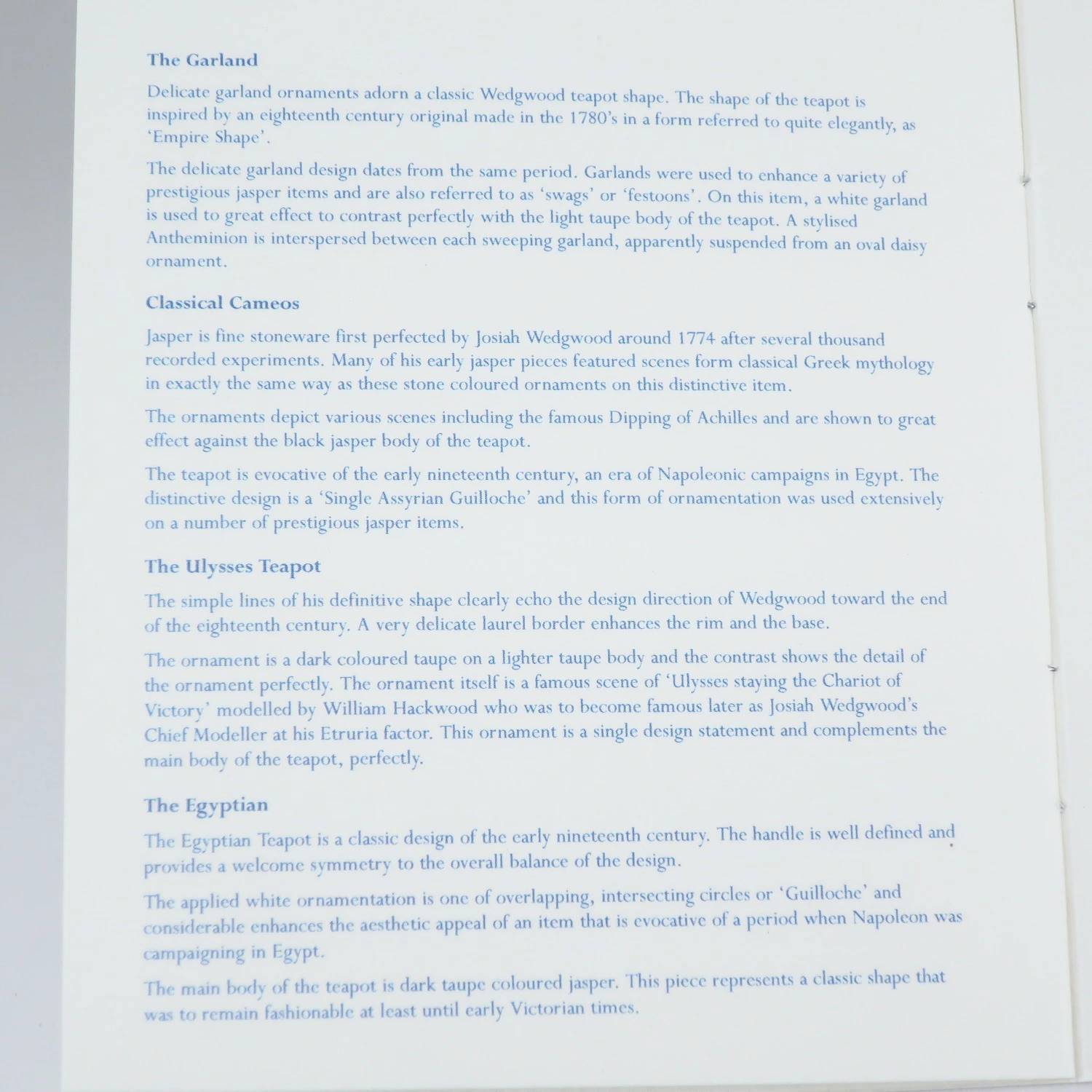 The Garland

Delicate garland ornaments adorn a classic Wedgwood teapot shape. The shape of the teapot is inspired by an eighteenth century original made in the 1780's in a form referred to quite elegantly, as 'Empire Shape'.

The delicate garland design dates from the same period. Garlands were used to enhance a variety of prestigious jasper items and are also referred to as 'swags' or 'festoons'. On this item, a white garland is used to great effect to contrast perfectly with the light taupe body of the teapot. A stylised Antheminion is interspersed between each sweeping garland, apparently suspended from an oval daisy ornament.

Classical Cameos

Jasper is fine stoneware first perfected by Josiah Wedgwood around 1774 after several thousand recorded experiments. Many of his early jasper pieces featured scenes form classical Greek mythology in exactly the same way as these stone coloured ornaments on this distinctive item.

The ornaments depict various scenes including the famous Dipping of Achilles and are shown to great effect against the black jasper body of the teapot.

The teapot is evocative of the early nineteenth century, an era of Napoleonic campaigns in Egypt. The distinctive design is a 'Single Assyrian Guilloche' and this form of ornamentation was used extensively on a number of prestigious jasper items.

The Ulysses Teapot

The simple lines of his definitive shape clearly echo the design direction of Wedgwood toward the end of the eighteenth century. A very delicate laurel border enhances the rim and the base.

The ornament is a dark coloured taupe on a lighter taupe body and the contrast shows the detail of the ornament perfectly. The ornament itself is a famous scene of 'Ulysses staying the Chariot of Victory' modelled by William Hackwood who was to become famous later as Josiah Wedgwood's Chief Modeller at his Etruria factor. This ornament is a single design statement and complements the main body of the teapot, perfectly.

The Egyptian

The Egyptian Teapot is a classic design of the early nineteenth century. The handle is well defined and provides a welcome symmetry to the overall balance of the design.

The applied white ornamentation is one of overlapping, intersecting circles or 'Guilloche' and considerable enhances the aesthetic appeal of an item that is evocative of a period when Napoleon was campaigning in Egypt.

The main body of the teapot is dark taupe coloured jasper. This piece represents a classic shape that was to remain fashionable at least until early Victorian times.